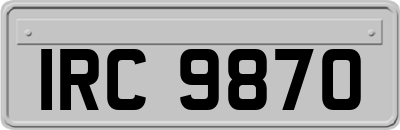 IRC 9870